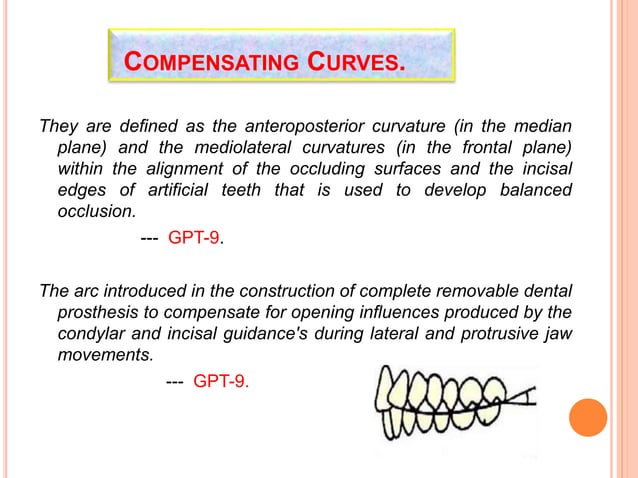 COMPENSATING CURVES.

They are defined as the anteroposterior curvature (in the median plane) and the mediolateral curvatures (in the frontal plane) within the alignment of the occluding surfaces and the incisal edges of artificial teeth that is used to develop balanced occlusion.

--- GPT-9.

The arc introduced in the construction of complete removable dental prosthesis to compensate for opening influences produced by the condylar and incisal guidance's during lateral and protrusive jaw movements.

--- GPT-9.